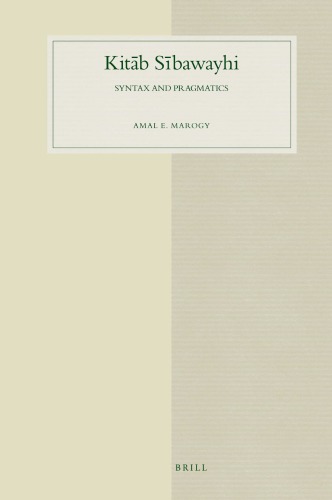 Kitāb Sībawayhi

SYNTAX AND PRAGMATICS

AMAL E. MAROGY

BRILL